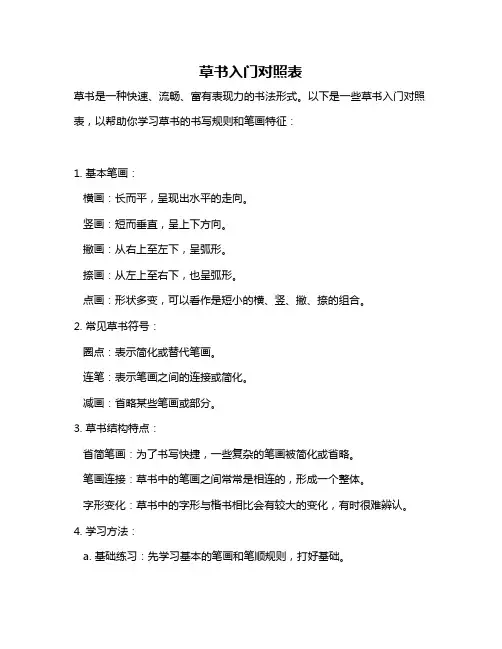 草书入门对照表

草书是一种快速、流畅、富有表现力的书法形式。以下是一些草书入门对照表，以帮助你学习草书的书写规则和笔画特征：

1. 基本笔画：

横画：长而平，呈现出水平的走向。

竖画：短而垂直，呈上下方向。

撇画：从右上至左下，呈弧形。

捺画：从左上至右下，也呈弧形。

点画：形状多变，可以看作是短小的横、竖、撇、捺的组合。

2. 常见草书符号：

圈点：表示简化或替代笔画。

连笔：表示笔画之间的连接或简化。

减画：省略某些笔画或部分。

3. 草书结构特点：

省简笔画：为了书写快捷，一些复杂的笔画被简化或省略。

笔画连接：草书中的笔画之间常常是相连的，形成一个整体。

字形变化：草书中的字形与楷书相比会有较大的变化，有时很难辨认。

4. 学习方法：

a. 基础练习：先学习基本的笔画和笔顺规则，打好基础。